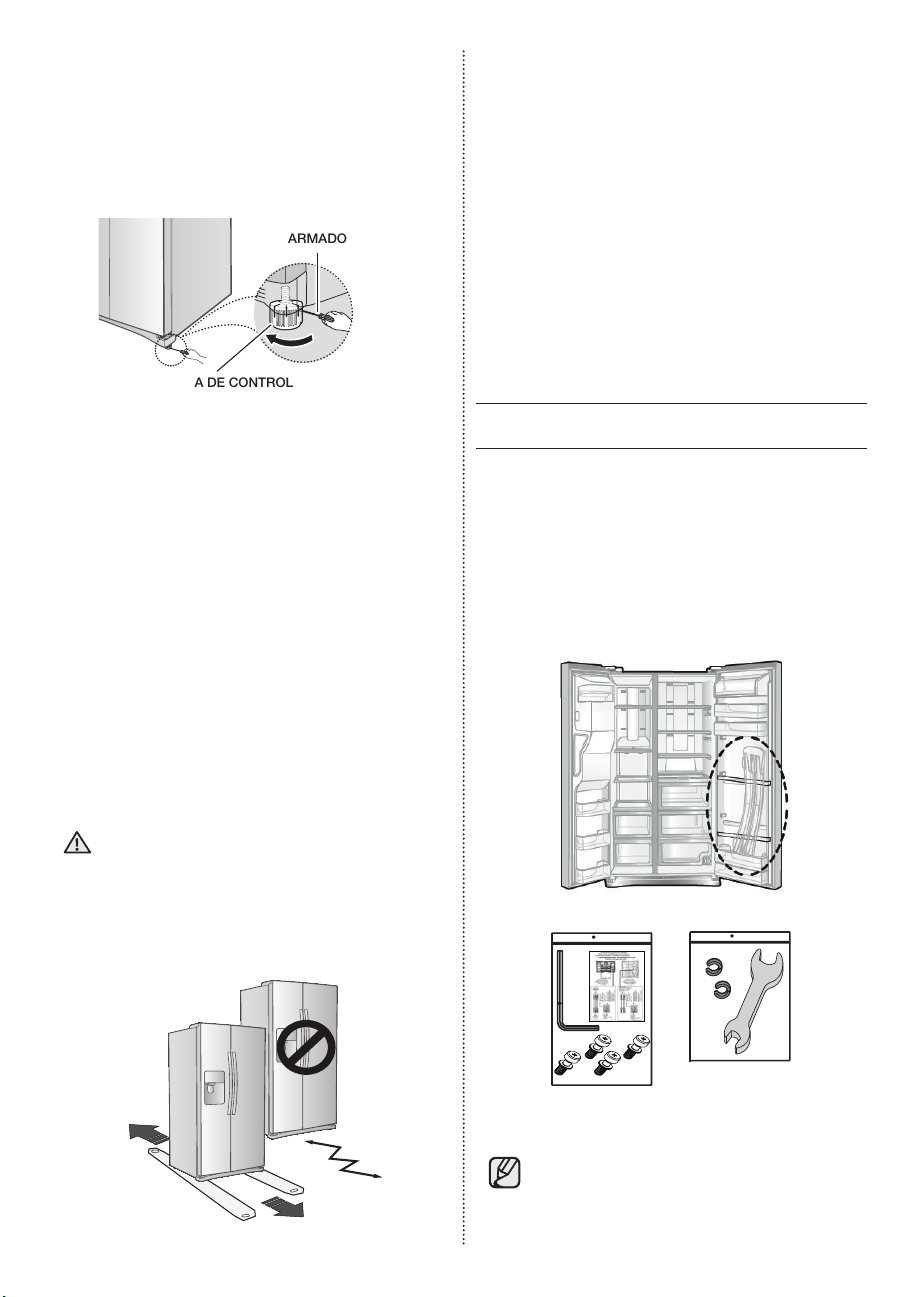 ARMADO

A DE CONTROL